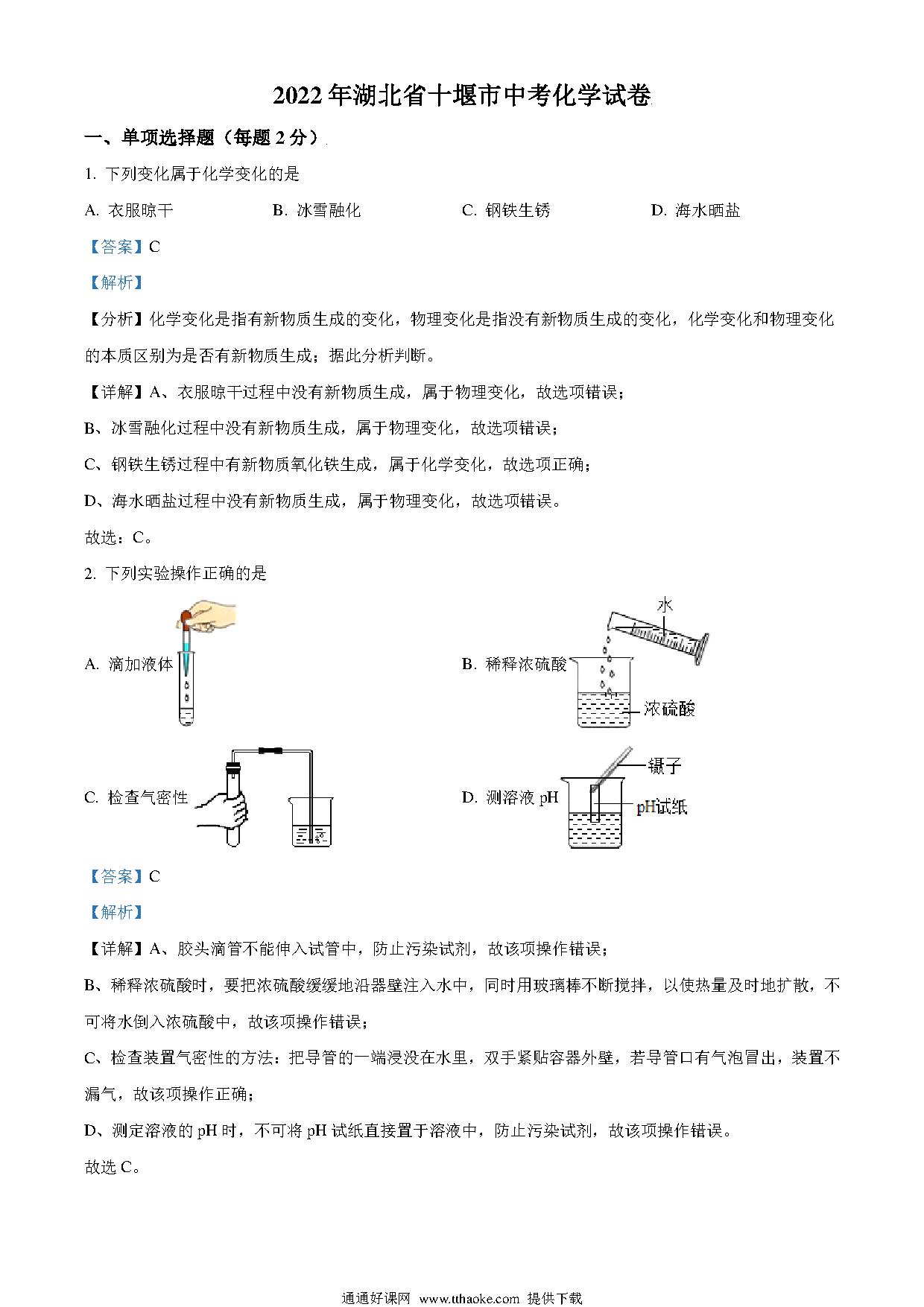 2022年湖北省十堰市中考化学试卷

一、单项选择题（每题2分）

1. 下列变化属于化学变化的是

A. 衣服晾干　　B. 冰雪融化　　C. 钢铁生锈　　D. 海水晒盐

【答案】C

【解析】

【分析】化学变化是指有新物质生成的变化，物理变化是指没有新物质生成的变化，化学变化和物理变化的本质区别为是否有新物质生成；据此分析判断。

【详解】A、衣服晾干过程中没有新物质生成，属于物理变化，故选项错误；

B、冰雪融化过程中没有新物质生成，属于物理变化，故选项错误；

C、钢铁生锈过程中有新物质氧化铁生成，属于化学变化，故选项正确；

D、海水晒盐过程中没有新物质生成，属于物理变化，故选项错误。

故选：C。

2. 下列实验操作正确的是

A. 滴加液体

B. 稀释浓硫酸 水 浓硫酸

C. 检查气密性

D. 测溶液 pH 镊子 pH试纸

【答案】C

【解析】

【详解】A、胶头滴管不能伸入试管中，防止污染试剂，故该项操作错误；

B、稀释浓硫酸时，要把浓硫酸缓缓地沿器壁注入水中，同时用玻璃棒不断搅拌，以使热量及时地扩散，不可将水倒入浓硫酸中，故该项操作错误；

C、检查装置气密性的方法：把导管的一端浸没在水里，双手紧贴容器外壁，若导管口有气泡冒出，装置不漏气，故该项操作正确；

D、测定溶液的 pH 时，不可将 pH 试纸直接置于溶液中，防止污染试剂，故该项操作错误。

故选 C。

通通好课网 www.tthaoke.com 提供下载